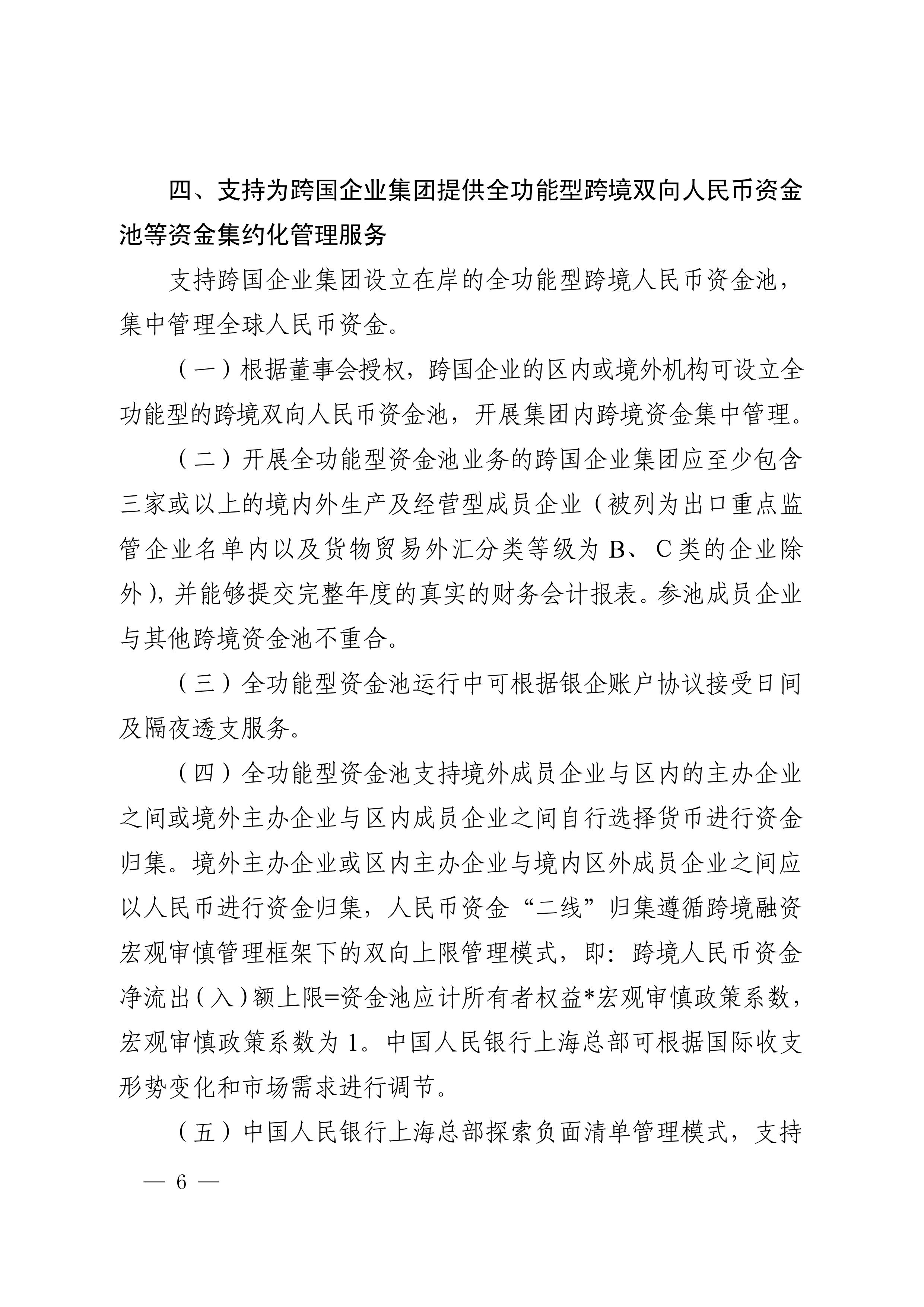 四、支持为跨国企业集团提供全功能型跨境双向人民币资金池等资金集约化管理服务

支持跨国企业集团设立在岸的全功能型跨境人民币资金池，集中管理全球人民币资金。

（一）根据董事会授权，跨国企业的区内或境外机构可设立全功能型的跨境双向人民币资金池，开展集团内跨境资金集中管理。

（二）开展全功能型资金池业务的跨国企业集团应至少包含三家或以上的境内外生产及经营型成员企业（被列为出口重点监管企业名单内以及货物贸易外汇分类等级为 B、C 类的企业除外），并能够提交完整年度的真实的财务会计报表。参池成员企业与其他跨境资金池不重合。

（三）全功能型资金池运行中可根据银企账户协议接受日间及隔夜透支服务。

（四）全功能型资金池支持境外成员企业与区内的主办企业之间或境外主办企业与区内成员企业之间自行选择货币进行资金归集。境外主办企业或区内主办企业与境内区外成员企业之间应以人民币进行资金归集，人民币资金“二线”归集遵循跨境融资宏观审慎管理框架下的双向上限管理模式，即：跨境人民币资金净流出（入）额上限=资金池应计所有者权益*宏观审慎政策系数，宏观审慎政策系数为 1。中国人民银行上海总部可根据国际收支形势变化和市场需求进行调节。

（五）中国人民银行上海总部探索负面清单管理模式，支持

— 6 —